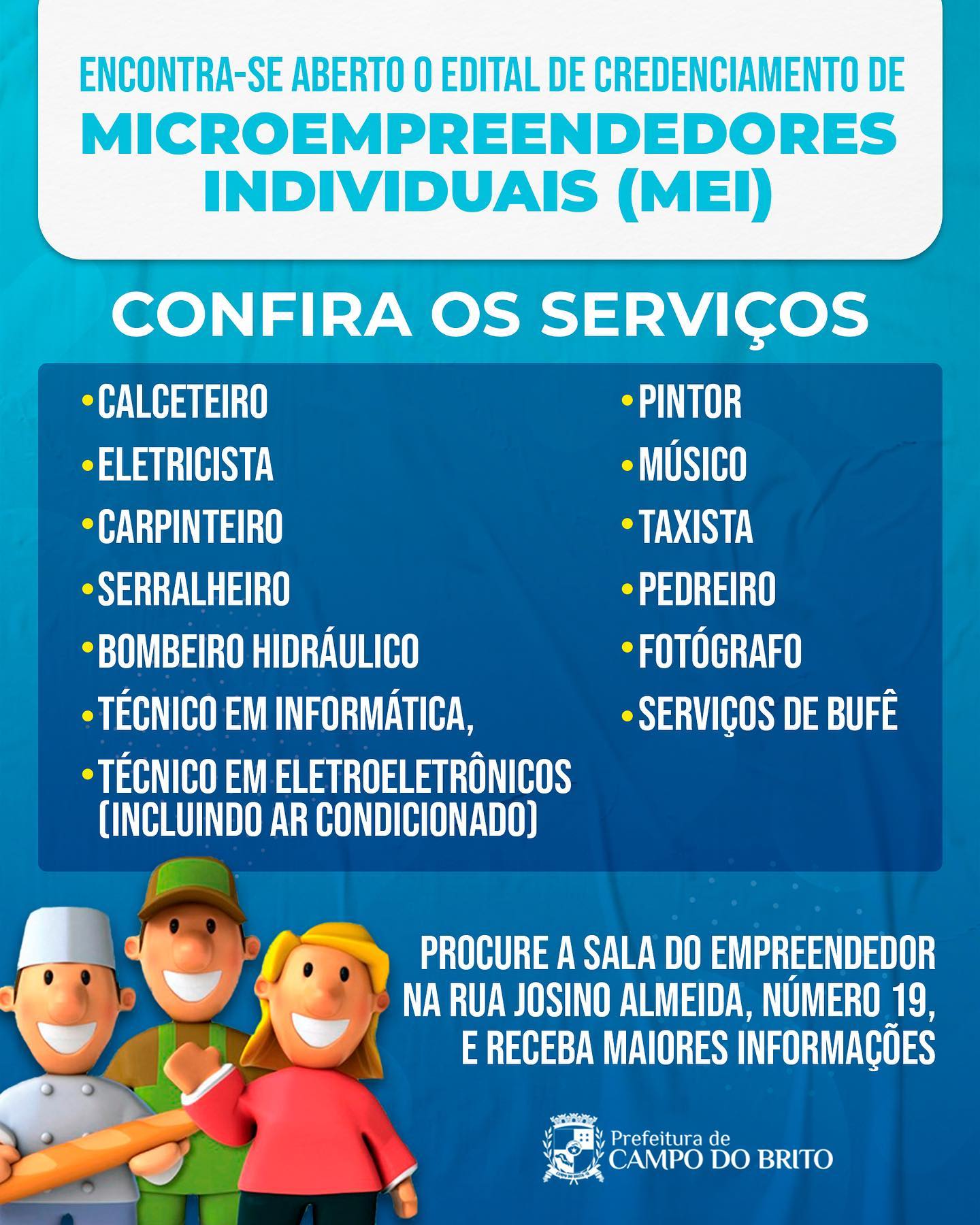 ENCONTRA-SE ABERTO O EDITAL DE CREDENCIAMENTO DE
MICROEMPREENDEDORES INDIVIDUAIS (MEI)

CONFIRA OS SERVIÇOS

• CALCETEIRO
• ELETRICISTA
• CARPINTEIRO
• SERRALHEIRO
• BOMBEIRO HIDRÁULICO
• TÉCNICO EM INFORMÁTICA,
• TÉCNICO EM ELETROELETRÔNICOS (INCLUINDO AR CONDICIONADO)

• PINTOR
• MÚSICO
• TAXISTA
• PEDREIRO
• FOTÓGRAFO
• SERVIÇOS DE BUFÊ

PROCURE A SALA DO EMPREENDEDOR NA RUA JOSINO ALMEIDA, NÚMERO 19, E RECEBA MAIORES INFORMAÇÕES

Prefeitura de
CAMPO DO BRITO